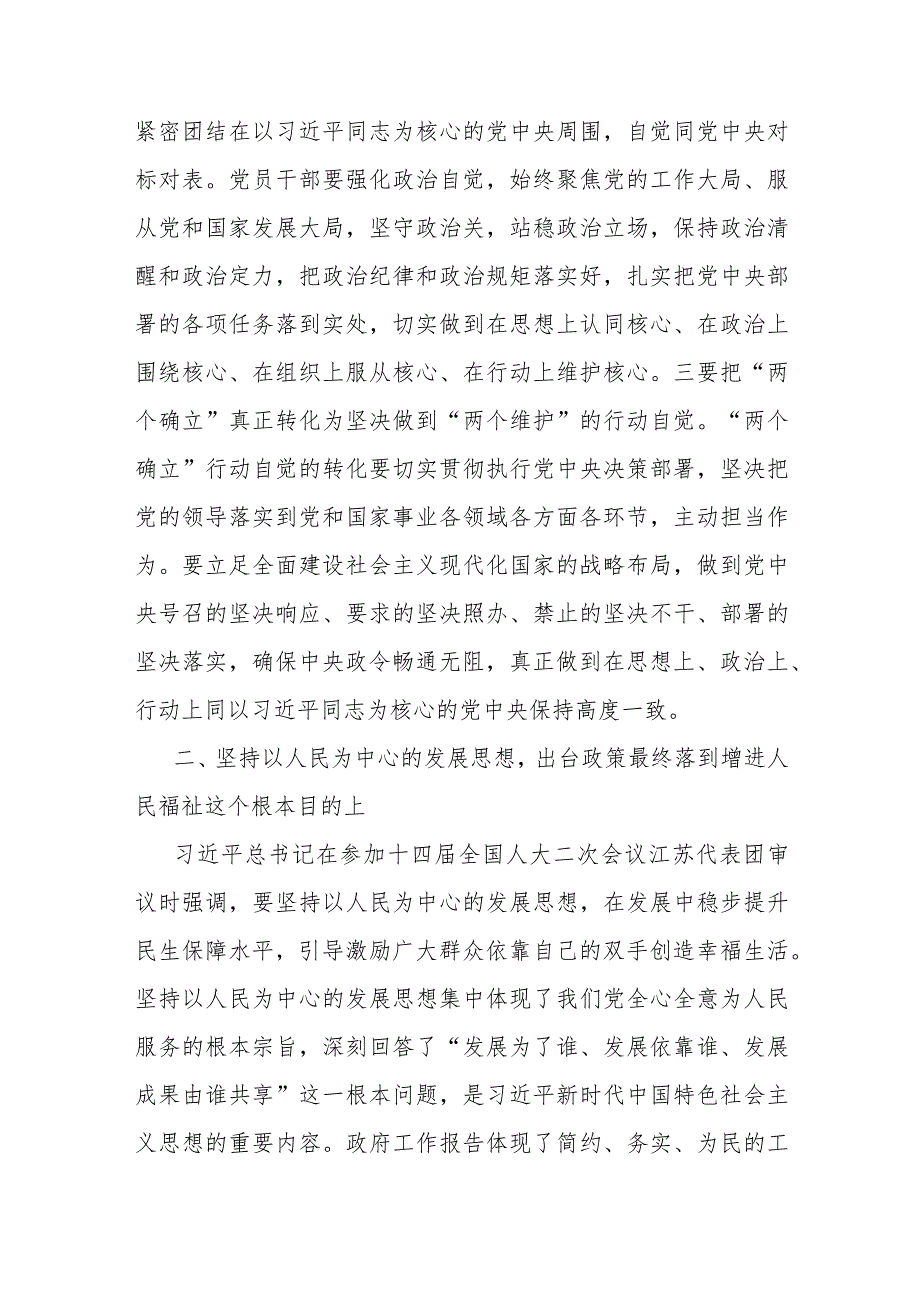 紧密团结在以习近平同志为核心的党中央周围，自觉同党中央对标对表。党员干部要强化政治自觉，始终聚焦党的工作大局、服从党和国家发展大局，坚守政治关，站稳政治立场，保持政治清醒和政治定力，把政治纪律和政治规矩落实好，扎实把党中央部署的各项任务落到实处，切实做到在思想上认同核心、在政治上围绕核心、在组织上服从核心、在行动上维护核心。三要把“两个确立”真正转化为坚决做到“两个维护”的行动自觉。“两个确立”行动自觉的转化要切实贯彻执行党中央决策部署，坚决把党的领导落实到党和国家事业各领域各方面各环节，主动担当作为。要立足全面建设社会主义现代化国家的战略布局，做到党中央号召的坚决响应、要求的坚决照办、禁止的坚决不干、部署的坚决落实，确保中央政令畅通无阻，真正做到在思想上、政治上、行动上同以习近平同志为核心的党中央保持高度一致。

二、坚持以人民为中心的发展思想，出台政策最终落到增进人民福祉这个根本目的上

习近平总书记在参加十四届全国人大二次会议江苏代表团审议时强调，要坚持以人民为中心的发展思想，在发展中稳步提升民生保障水平，引导激励广大群众依靠自己的双手创造幸福生活。坚持以人民为中心的发展思想集中体现了我们党全心全意为人民服务的根本宗旨，深刻回答了“发展为了谁、发展依靠谁、发展成果由谁共享”这一根本问题，是习近平新时代中国特色社会主义思想的重要内容。政府工作报告体现了简约、务实、为民的工